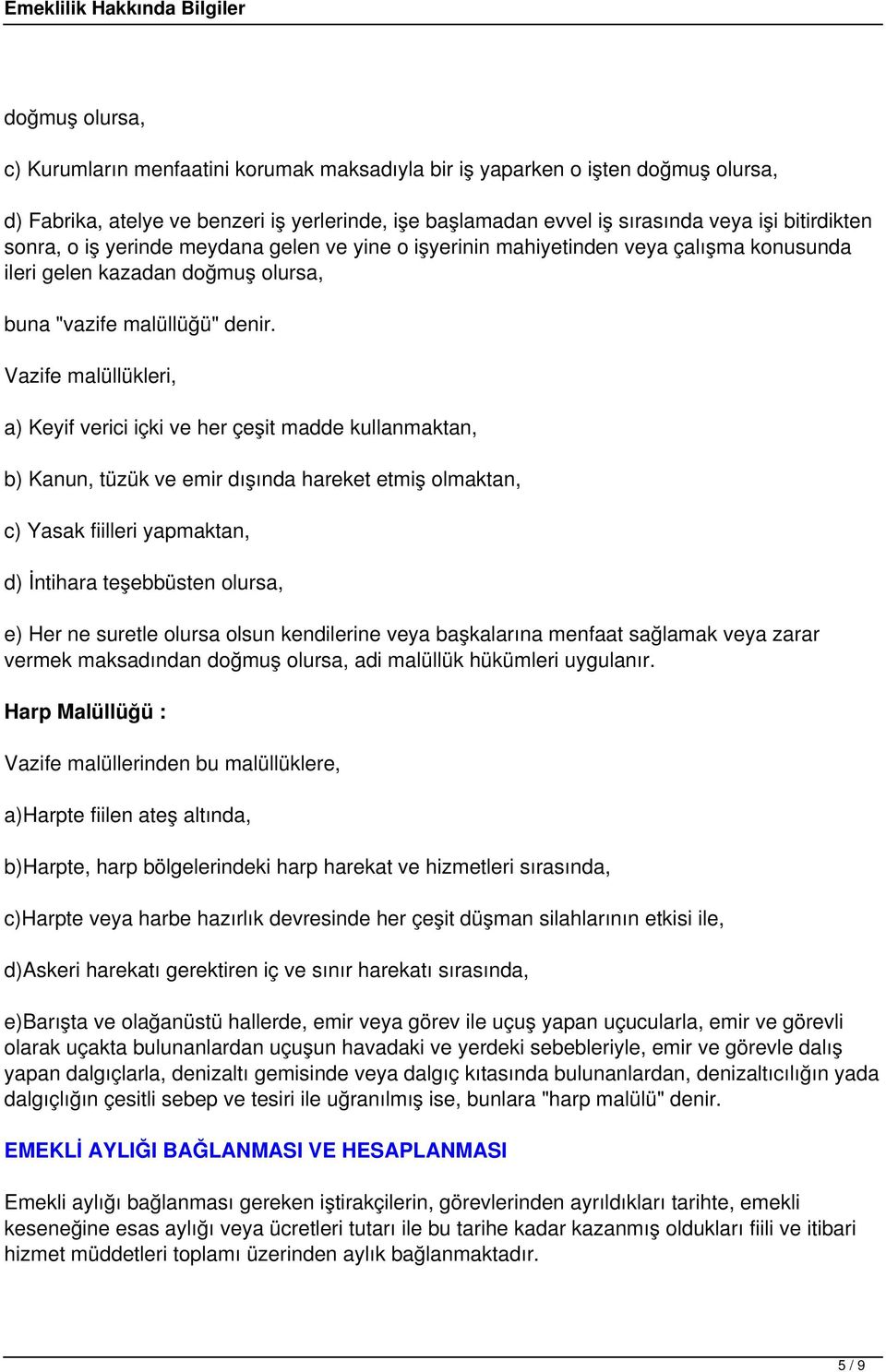 Emeklilik Hakkında Bilgiler

doğmuş olursa,

c) Kurumların menfaatini korumak maksadıyla bir iş yaparken o işten doğmuş olursa,

d) Fabrika, atelye ve benzeri iş yerlerinde, işe başlamadan evvel iş sırasında veya işi bitirdikten sonra, o iş yerinde meydana gelen ve yine o işyerinin mahiyetinden veya çalışma konusunda ileri gelen kazadan doğmuş olursa,

buna "vazife malüllüğü" denir.

Vazife malüllükleri,

a) Keyif verici içki ve her çeşit madde kullanmaktan,

b) Kanun, tüzük ve emir dışında hareket etmiş olmaktan,

c) Yasak fiilleri yapmaktan,

d) İntihara teşebbüsten olursa,

e) Her ne suretle olursa olsun kendilerine veya başkalarına menfaat sağlamak veya zarar vermek maksadından doğmuş olursa, adi malüllük hükümleri uygulanır.

Harp Malüllüğü :

Vazife malüllerinden bu malüllüklere,

a)Harpte fiilen ateş altında,

b)Harpte, harp bölgelerindeki harp harekat ve hizmetleri sırasında,

c)Harpte veya harbe hazırlık devresinde her çeşit düşman silahlarının etkisi ile,

d)Askeri harekatı gerektiren iç ve sınır harekatı sırasında,

e)Barışta ve olağanüstü hallerde, emir veya görev ile uçuş yapan uçucularla, emir ve görevli olarak uçakta bulunanlardan uçuşun havadaki ve yerdeki sebebleriyle, emir ve görevle dalış yapan dalgıçlarla, denizaltı gemisinde veya dalgıç kıtasında bulunanlardan, denizaltıcılığın yada dalgıçlığın çesitli sebep ve tesiri ile uğranılmış ise, bunlara "harp malülü" denir.

EMEKLİ AYLIĞI BAĞLANMASI VE HESAPLANMASI

Emekli aylığı bağlanması gereken iştirakçilerin, görevlerinden ayrıldıkları tarihte, emekli keseneğine esas aylığı veya ücretleri tutarı ile bu tarihe kadar kazanmış oldukları fiili ve itibari hizmet müddetleri toplamı üzerinden aylık bağlanmaktadır.

5 / 9